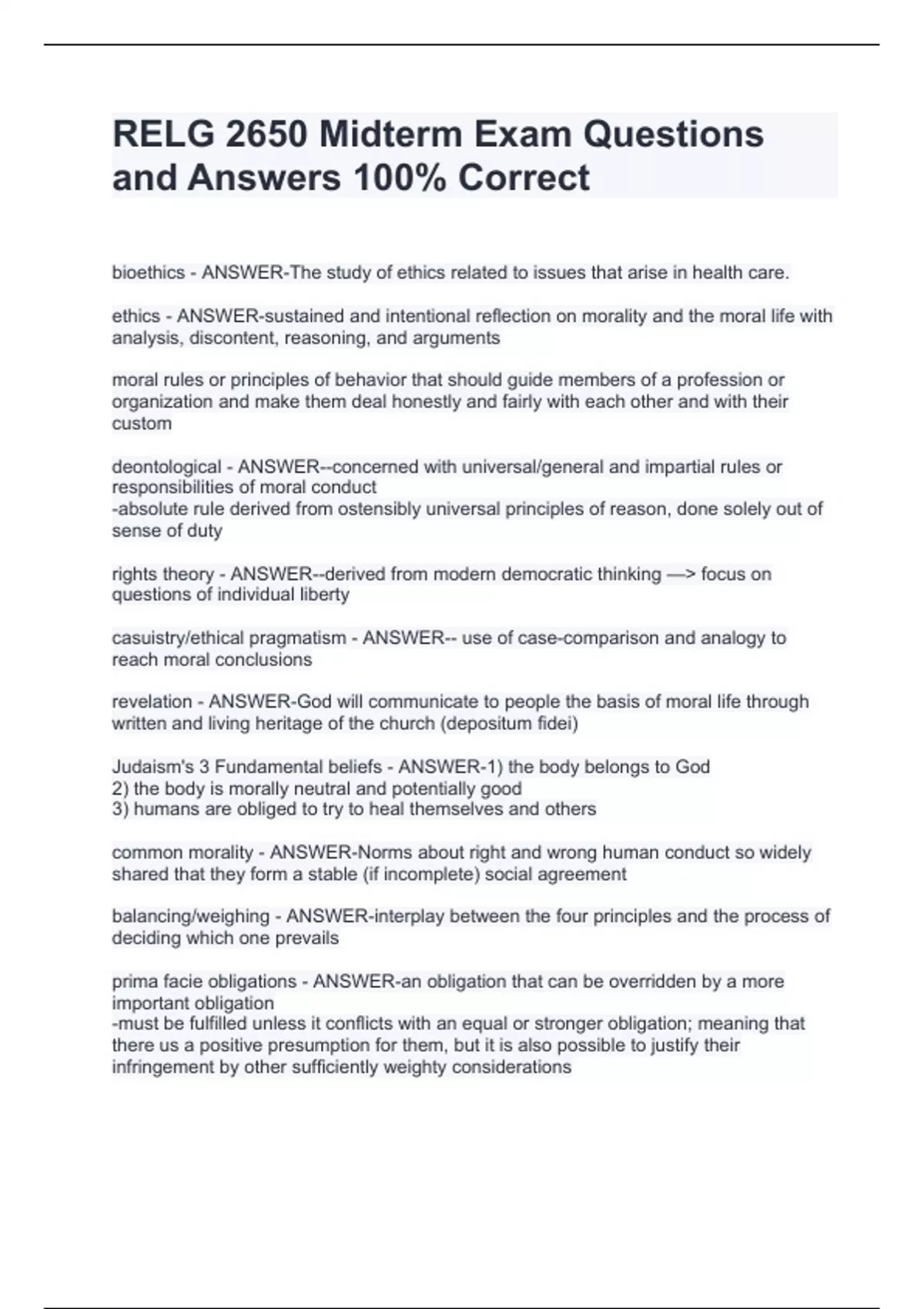 RELG 2650 Midterm Exam Questions and Answers 100% Correct

bioethics - ANSWER-The study of ethics related to issues that arise in health care.

ethics - ANSWER-sustained and intentional reflection on morality and the moral life with analysis, discontent, reasoning, and arguments

moral rules or principles of behavior that should guide members of a profession or organization and make them deal honestly and fairly with each other and with their custom

deontological - ANSWER--concerned with universal/general and impartial rules or responsibilities of moral conduct
-absolute rule derived from ostensibly universal principles of reason, done solely out of sense of duty

rights theory - ANSWER--derived from modern democratic thinking —> focus on questions of individual liberty

casuistry/ethical pragmatism - ANSWER-- use of case-comparison and analogy to reach moral conclusions

revelation - ANSWER-God will communicate to people the basis of moral life through written and living heritage of the church (depositum fidei)

Judaism's 3 Fundamental beliefs - ANSWER-1) the body belongs to God
2) the body is morally neutral and potentially good
3) humans are obliged to try to heal themselves and others

common morality - ANSWER-Norms about right and wrong human conduct so widely shared that they form a stable (if incomplete) social agreement

balancing/weighing - ANSWER-interplay between the four principles and the process of deciding which one prevails

prima facie obligations - ANSWER-an obligation that can be overridden by a more important obligation
-must be fulfilled unless it conflicts with an equal or stronger obligation; meaning that there us a positive presumption for them, but it is also possible to justify their infringement by other sufficiently weighty considerations